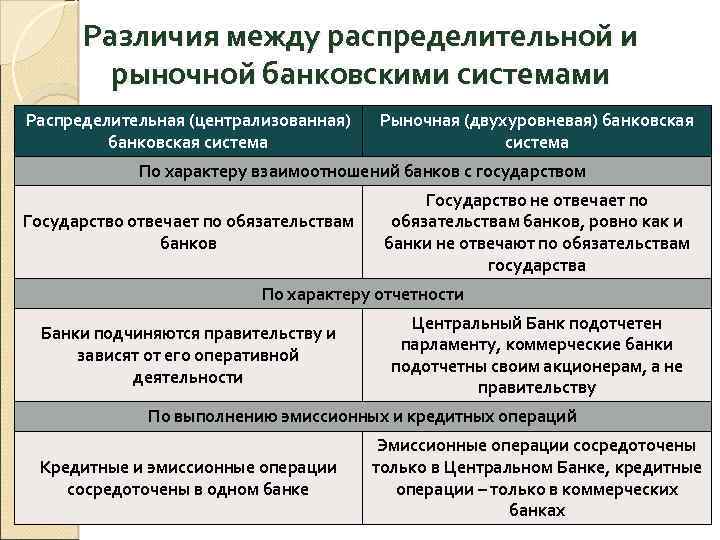 Различия между распределительной и рыночной банковскими системами

| Распределительная (централизованная) банковская система | Рыночная (двухуровневая) банковская система |
|---|---|
| По характеру взаимоотношений банков с государством | |
| Государство отвечает по обязательствам банков | Государство не отвечает по обязательствам банков, ровно как и банки не отвечают по обязательствам государства |
| По характеру отчетности | |
| Банки подчиняются правительству и зависят от его оперативной деятельности | Центральный Банк подотчетен парламенту, коммерческие банки подотчетны своим акционерам, а не правительству |
| По выполнению эмиссионных и кредитных операций | |
| Кредитные и эмиссионные операции сосредоточены в одном банке | Эмиссионные операции сосредоточены только в Центральном Банке, кредитные операции – только в коммерческих банках |